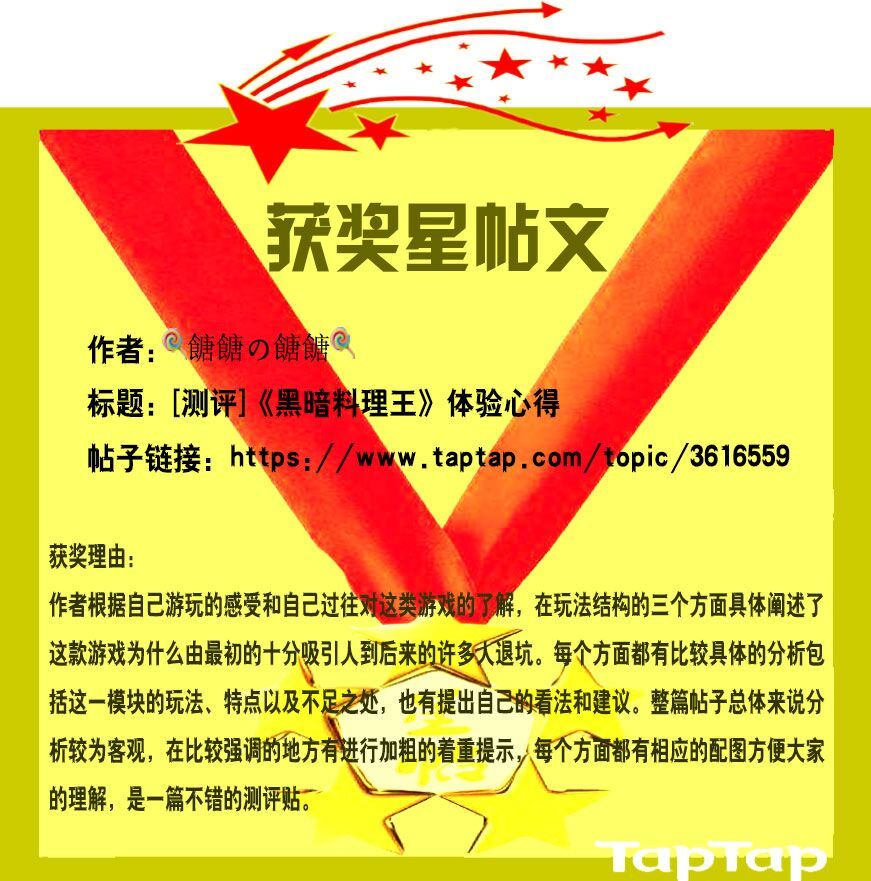 获奖星帖文

作者:🍭餹餹の餹餹🍭

标题:[测评]《黑暗料理王》体验心得

帖子链接:https://www.taptap.com/topic/3616559

获奖理由:

作者根据自己游玩的感受和自己过往对这类游戏的了解,在玩法结构的三个方面具体阐述了这款游戏为什么由最初的十分吸引人到后来的许多人退坑。每个方面都有比较具体的分析包括这一模块的玩法、特点以及不足之处,也有提出自己的看法和建议。整篇帖子总体来说分析较为客观,在比较强调的地方有进行加粗的着重提示,每个方面都有相应的配图方便大家的理解,是一篇不错的测评贴。

TapTap